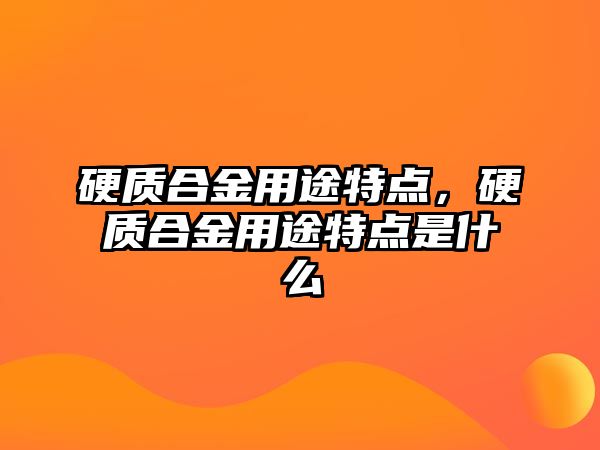 硬质合金用途特点，硬质合金用途特点是什么